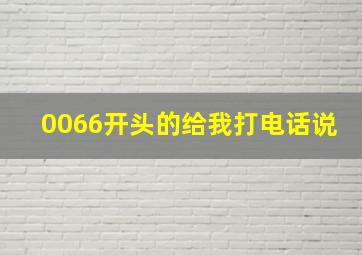 0066开头的给我打电话说